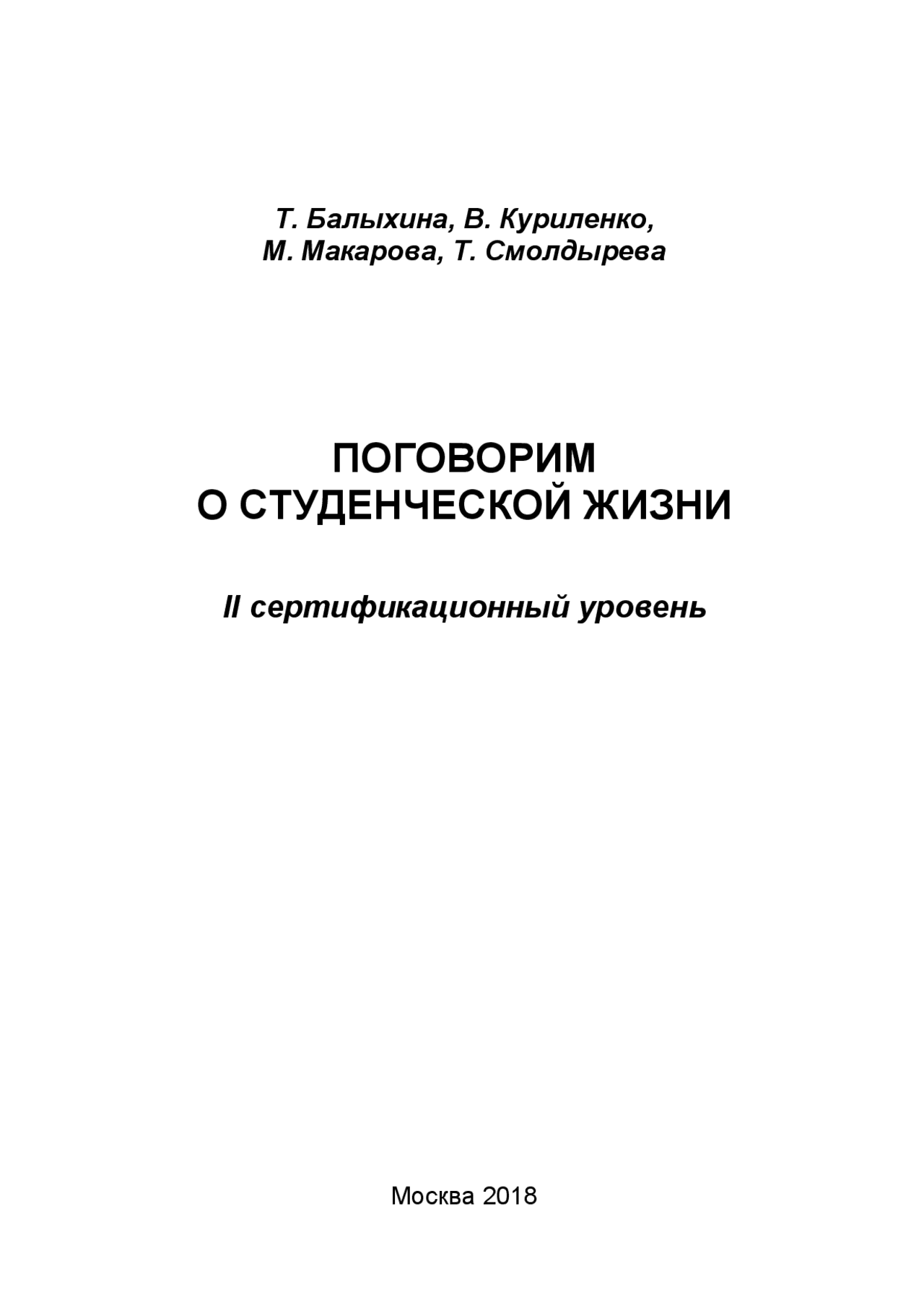 Т. Балыхина, В. Куриленко,
М. Макарова, Т. Смолдырева

ПОГОВОРИМ
О СТУДЕНЧЕСКОЙ ЖИЗНИ

II сертификационный уровень

Москва 2018